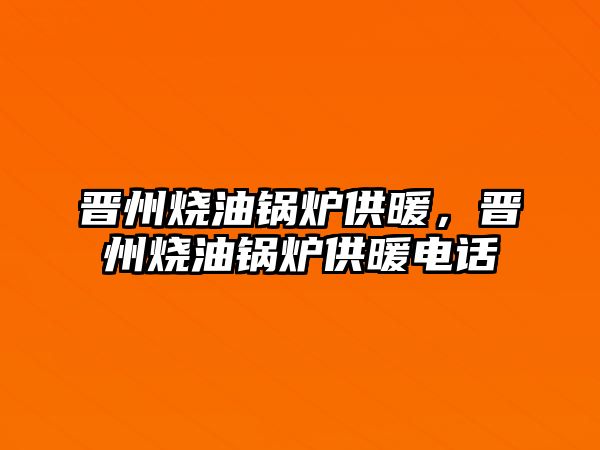 晋州烧油锅炉供暖，晋州烧油锅炉供暖电话